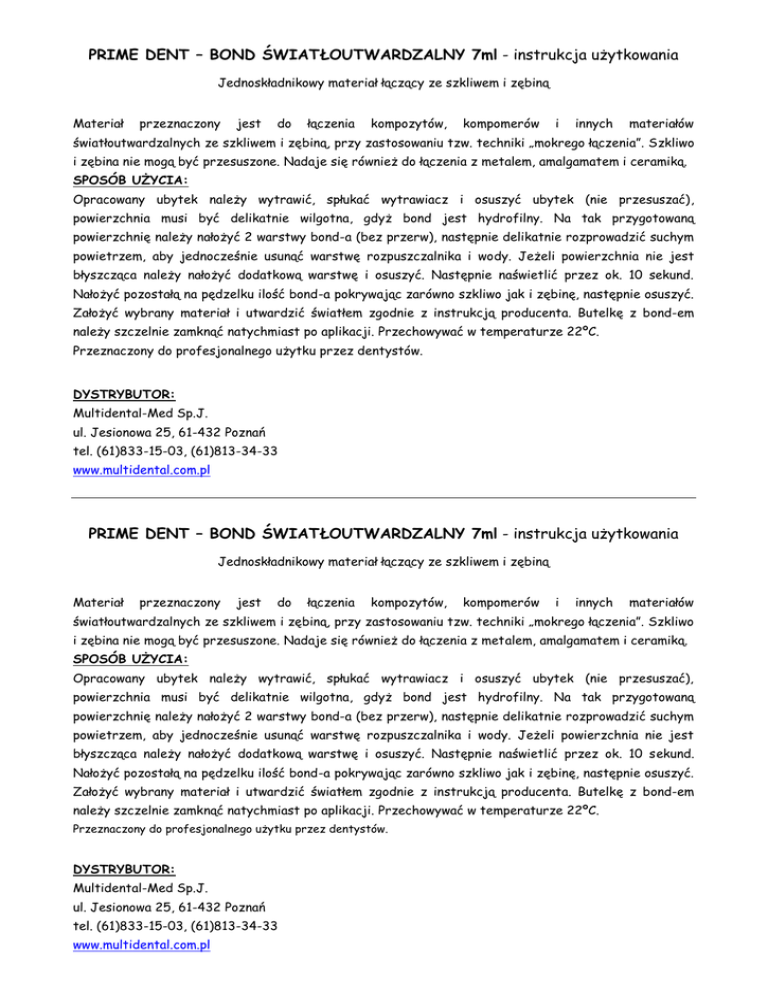 PRIME DENT – BOND ŚWIATŁOUTWARDZALNY 7ml - instrukcja użytkowania

Jednoskładnikowy materiał łączący ze szkliwem i zębiną

Materiał przeznaczony jest do łączenia kompozytów, kompomerów i innych materiałów światłoutwardzalnych ze szkliwem i zębiną, przy zastosowaniu tzw. techniki „mokrego łączenia". Szkliwo i zębina nie mogą być przesuszone. Nadaje się również do łączenia z metalem, amalgamatem i ceramiką.
SPOSÓB UŻYCIA:
Opracowany ubytek należy wytrawić, spłukać wytrawiacz i osuszyć ubytek (nie przesuszać), powierzchnia musi być delikatnie wilgotna, gdyż bond jest hydrofilny. Na tak przygotowaną powierzchnię należy nałożyć 2 warstwy bond-a (bez przerw), następnie delikatnie rozprowadzić suchym powietrzem, aby jednocześnie usunąć warstwę rozpuszczalnika i wody. Jeżeli powierzchnia nie jest błyszcząca należy nałożyć dodatkową warstwę i osuszyć. Następnie naświetlić przez ok. 10 sekund. Nałożyć pozostałą na pędzelku ilość bond-a pokrywając zarówno szkliwo jak i zębinę, następnie osuszyć. Założyć wybrany materiał i utwardzić światłem zgodnie z instrukcją producenta. Butelkę z bond-em należy szczelnie zamknąć natychmiast po aplikacji. Przechowywać w temperaturze 22°C.
Przeznaczony do profesjonalnego użytku przez dentystów.

DYSTRYBUTOR:
Multidental-Med Sp.J.
ul. Jesionowa 25, 61-432 Poznań
tel. (61)833-15-03, (61)813-34-33
www.multidental.com.pl

PRIME DENT – BOND ŚWIATŁOUTWARDZALNY 7ml - instrukcja użytkowania

Jednoskładnikowy materiał łączący ze szkliwem i zębiną

Materiał przeznaczony jest do łączenia kompozytów, kompomerów i innych materiałów światłoutwardzalnych ze szkliwem i zębiną, przy zastosowaniu tzw. techniki „mokrego łączenia". Szkliwo i zębina nie mogą być przesuszone. Nadaje się również do łączenia z metalem, amalgamatem i ceramiką.
SPOSÓB UŻYCIA:
Opracowany ubytek należy wytrawić, spłukać wytrawiacz i osuszyć ubytek (nie przesuszać), powierzchnia musi być delikatnie wilgotna, gdyż bond jest hydrofilny. Na tak przygotowaną powierzchnię należy nałożyć 2 warstwy bond-a (bez przerw), następnie delikatnie rozprowadzić suchym powietrzem, aby jednocześnie usunąć warstwę rozpuszczalnika i wody. Jeżeli powierzchnia nie jest błyszcząca należy nałożyć dodatkową warstwę i osuszyć. Następnie naświetlić przez ok. 10 sekund. Nałożyć pozostałą na pędzelku ilość bond-a pokrywając zarówno szkliwo jak i zębinę, następnie osuszyć. Założyć wybrany materiał i utwardzić światłem zgodnie z instrukcją producenta. Butelkę z bond-em należy szczelnie zamknąć natychmiast po aplikacji. Przechowywać w temperaturze 22°C.
Przeznaczony do profesjonalnego użytku przez dentystów.

DYSTRYBUTOR:
Multidental-Med Sp.J.
ul. Jesionowa 25, 61-432 Poznań
tel. (61)833-15-03, (61)813-34-33
www.multidental.com.pl